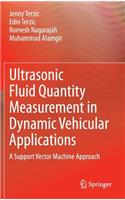 Jenny Terzic
Edin Terzic
Romesh Nagarajah
Muhammad Alamgir

Ultrasonic Fluid Quantity Measurement in Dynamic Vehicular Applications

A Support Vector Machine Approach

Springer